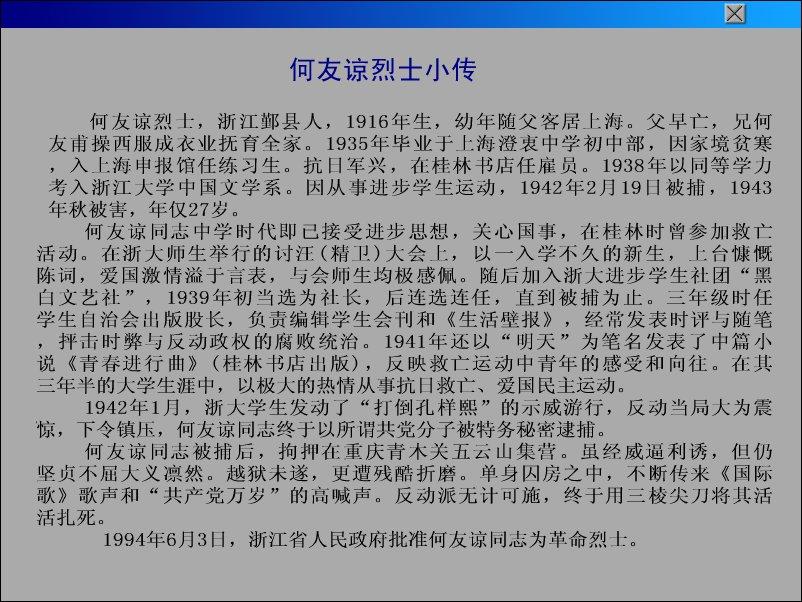 何友谅烈士小传

何友谅烈士，浙江鄞县人，1916年生，幼年随父客居上海。父早亡，兄何友甫操西服成衣业抚育全家。1935年毕业于上海澄衷中学初中部，因家境贫寒，入上海申报馆任练习生。抗日军兴，在桂林书店任雇员。1938年以同等学力考入浙江大学中国文学系。因从事进步学生运动，1942年2月19日被捕，1943年秋被害，年仅27岁。

何友谅同志中学时代即已接受进步思想，关心国事，在桂林时曾参加救亡活动。在浙大师生举行的讨汪(精卫)大会上，以一入学不久的新生，上台慷慨陈词，爱国激情溢于言表，与会师生均极感佩。随后加入浙大进步学生社团“黑白文艺社”，1939年初当选为社长，后连选连任，直到被捕为止。三年级时任学生自治会出版股长，负责编辑学生会刊和《生活壁报》，经常发表时评与随笔，抨击时弊与反动政权的腐败统治。1941年还以“明天”为笔名发表了中篇小说《青春进行曲》(桂林书店出版)，反映救亡运动中青年的感受和向往。在其三年半的大学生涯中，以极大的热情从事抗日救亡、爱国民主运动。

1942年1月，浙大学生发动了“打倒孔祥熙”的示威游行，反动当局大为震惊，下令镇压，何友谅同志终于以所谓共党分子被特务秘密逮捕。

何友谅同志被捕后，拘押在重庆青木关五云山集营。虽经威逼利诱，但仍坚贞不屈大义凛然。越狱未遂，更遭残酷折磨。单身囚房之中，不断传来《国际歌》歌声和“共产党万岁”的高喊声。反动派无计可施，终于用三棱尖刀将其活活扎死。

1994年6月3日，浙江省人民政府批准何友谅同志为革命烈士。